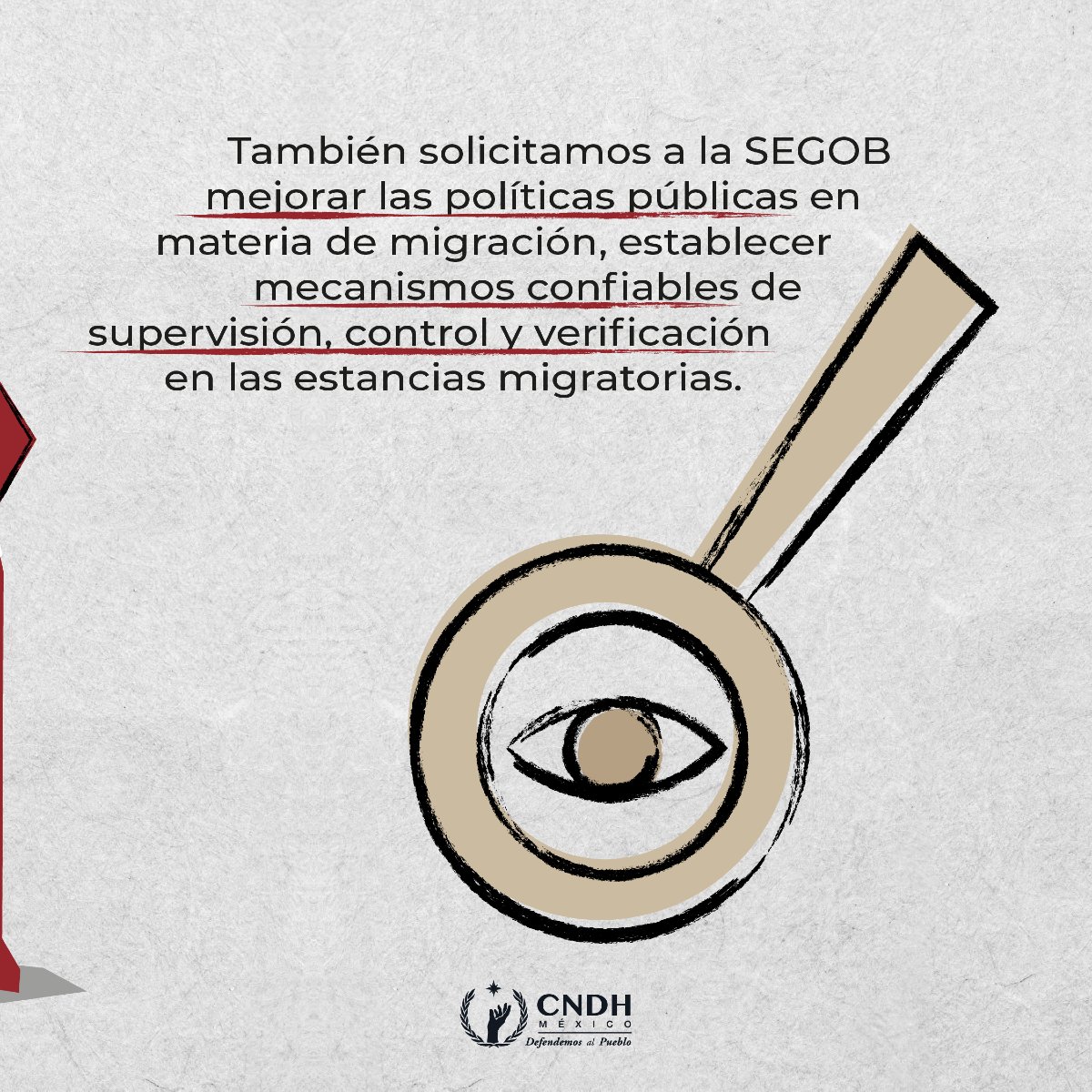 También solicitamos a la SEGOB mejorar las políticas públicas en materia de migración, establecer mecanismos confiables de supervisión, control y verificación en las estancias migratorias.

CNDH
MÉXICO
Defendemos al Pueblo